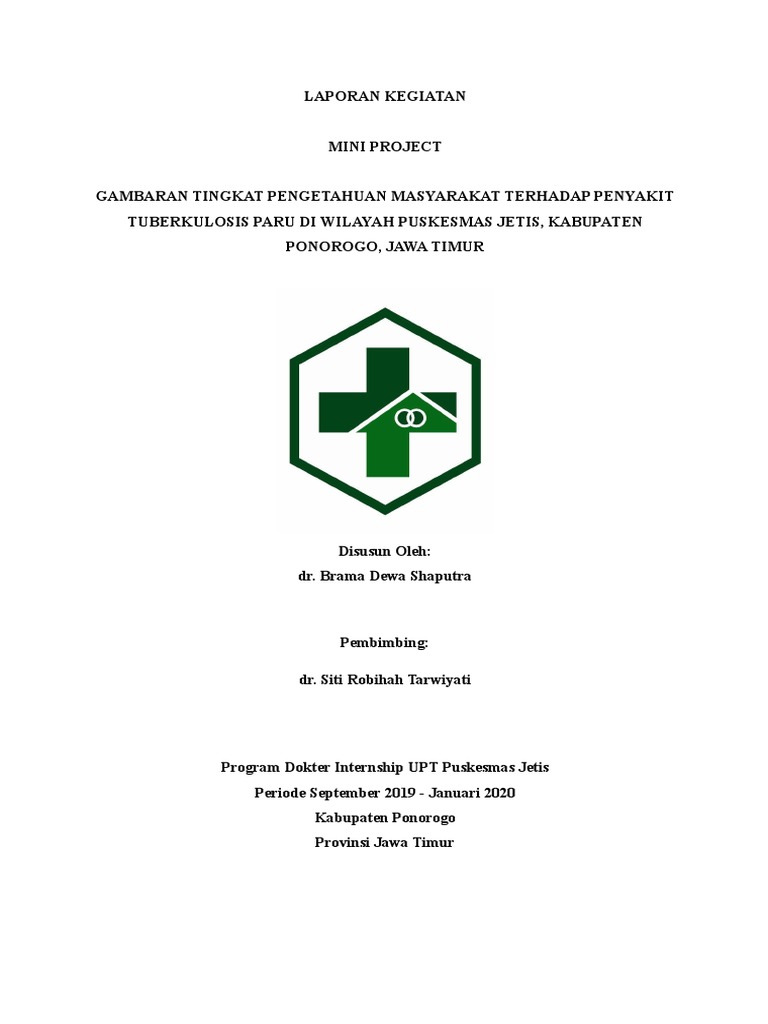 LAPORAN KEGIATAN

MINI PROJECT

GAMBARAN TINGKAT PENGETAHUAN MASYARAKAT TERHADAP PENYAKIT TUBERKULOSIS PARU DI WILAYAH PUSKESMAS JETIS, KABUPATEN PONOROGO, JAWA TIMUR

Disusun Oleh:
dr. Brama Dewa Shaputra

Pembimbing:

dr. Siti Robihah Tarwiyati

Program Dokter Internship UPT Puskesmas Jetis
Periode September 2019 - Januari 2020
Kabupaten Ponorogo
Provinsi Jawa Timur